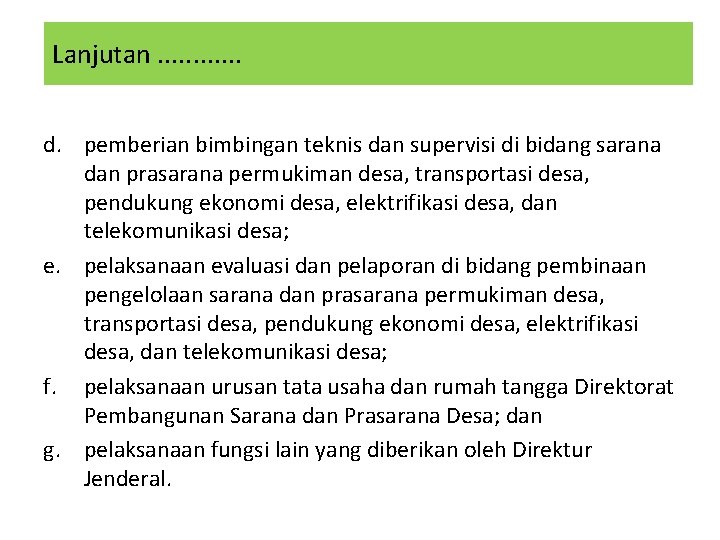 Lanjutan ............

d. pemberian bimbingan teknis dan supervisi di bidang sarana dan prasarana permukiman desa, transportasi desa, pendukung ekonomi desa, elektrifikasi desa, dan telekomunikasi desa;

e. pelaksanaan evaluasi dan pelaporan di bidang pembinaan pengelolaan sarana dan prasarana permukiman desa, transportasi desa, pendukung ekonomi desa, elektrifikasi desa, dan telekomunikasi desa;

f. pelaksanaan urusan tata usaha dan rumah tangga Direktorat Pembangunan Sarana dan Prasarana Desa; dan

g. pelaksanaan fungsi lain yang diberikan oleh Direktur Jenderal.